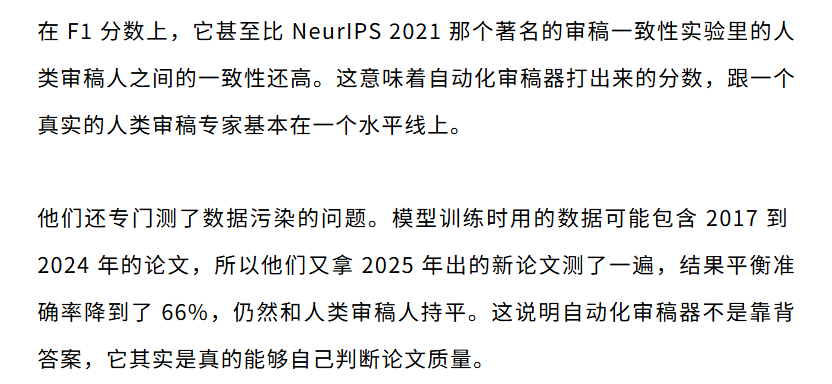 在 F1 分数上，它甚至比 NeurIPS 2021 那个著名的审稿一致性实验里的人类审稿人之间的一致性还高。这意味着自动化审稿器打出来的分数，跟一个真实的人类审稿专家基本在一个水平线上。

他们还专门测了数据污染的问题。模型训练时用的数据可能包含 2017 到 2024 年的论文，所以他们又拿 2025 年出的新论文测了一遍，结果平衡准确率降到了 66%，仍然和人类审稿人持平。这说明自动化审稿器不是靠背答案，它其实是真的能够自己判断论文质量。